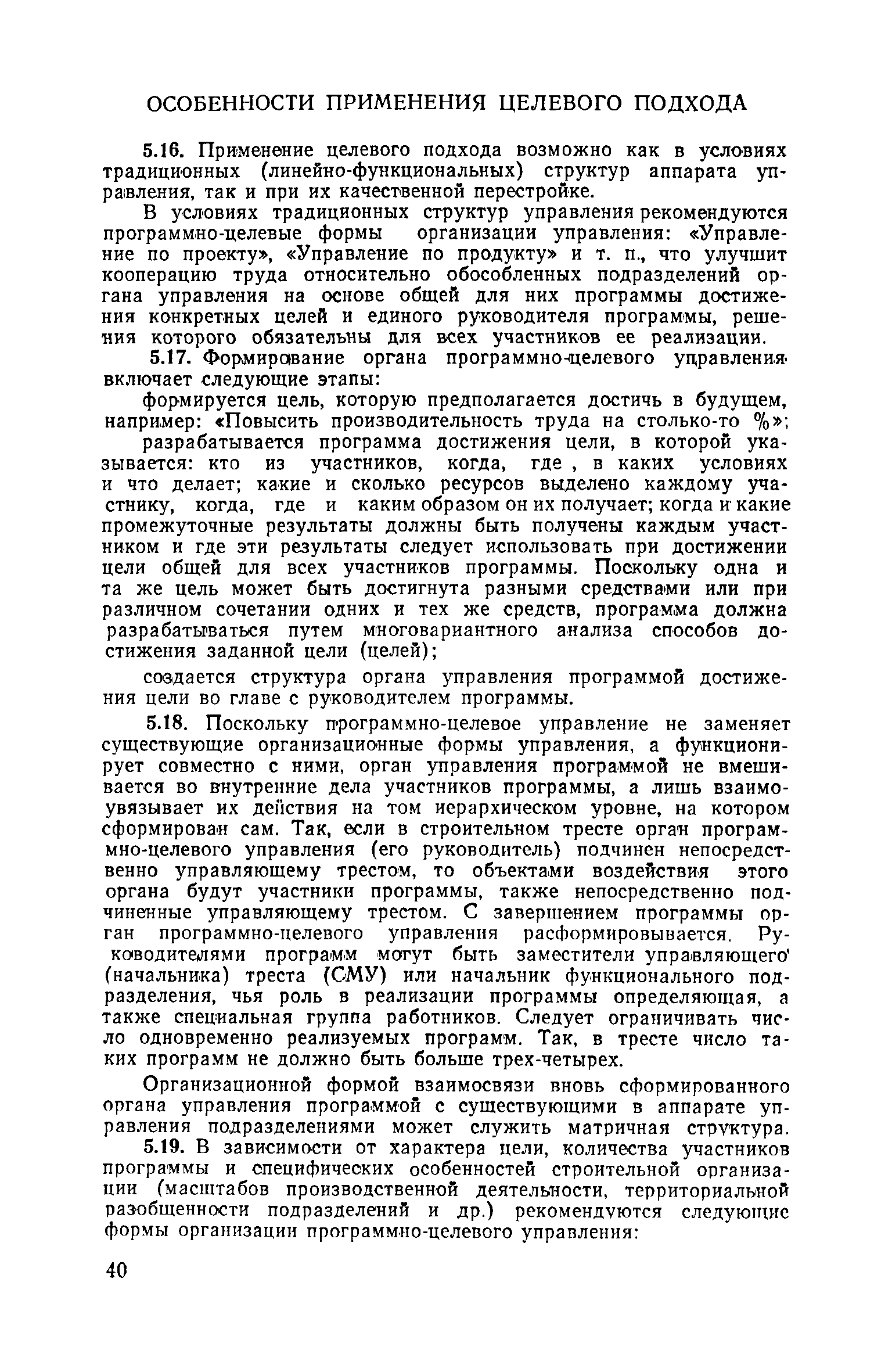 ОСОБЕННОСТИ ПРИМЕНЕНИЯ ЦЕЛЕВОГО ПОДХОДА

5.16. Применение целевого подхода возможно как в условиях традиционных (линейно-функциональных) структур аппарата управления, так и при их качественной перестройке.

В условиях традиционных структур управления рекомендуются программно-целевые формы организации управления: «Управление по проекту», «Управление по продукту» и т. п., что улучшит кооперацию труда относительно обособленных подразделений органа управления на основе общей для них программы достижения конкретных целей и единого руководителя программы, решения которого обязательны для всех участников ее реализации.

5.17. Формирование органа программно-целевого управления включает следующие этапы:

формируется цель, которую предполагается достичь в будущем, например: «Повысить производительность труда на столько-то %»;

разрабатывается программа достижения цели, в которой указывается: кто из участников, когда, где , в каких условиях и что делает; какие и сколько ресурсов выделено каждому участнику, когда, где и каким образом он их получает; когда и какие промежуточные результаты должны быть получены каждым участником и где эти результаты следует использовать при достижении цели общей для всех участников программы. Поскольку одна и та же цель может быть достигнута разными средствами или при различном сочетании одних и тех же средств, программа должна разрабатываться путем многовариантного анализа способов достижения заданной цели (целей);

создается структура органа управления программой достижения цели во главе с руководителем программы.

5.18. Поскольку программно-целевое управление не заменяет существующие организационные формы управления, а функционирует совместно с ними, орган управления программой не вмешивается во внутренние дела участников программы, а лишь взаимоувязывает их действия на том иерархическом уровне, на котором сформирован сам. Так, если в строительном тресте орган программно-целевого управления (его руководитель) подчинен непосредственно управляющему трестом, то объектами воздействия этого органа будут участники программы, также непосредственно подчиненные управляющему трестом. С завершением программы орган программно-целевого управления расформировывается. Руководителями программ могут быть заместители управляющего (начальника) треста (СМУ) или начальник функционального подразделения, чья роль в реализации программы определяющая, а также специальная группа работников. Следует ограничивать число одновременно реализуемых программ. Так, в тресте число таких программ не должно быть больше трех-четырех.

Организационной формой взаимосвязи вновь сформированного органа управления программой с существующими в аппарате управления подразделениями может служить матричная структура.

5.19. В зависимости от характера цели, количества участников программы и специфических особенностей строительной организации (масштабов производственной деятельности, территориальной разобщенности подразделений и др.) рекомендуются следующие формы организации программно-целевого управления:

40